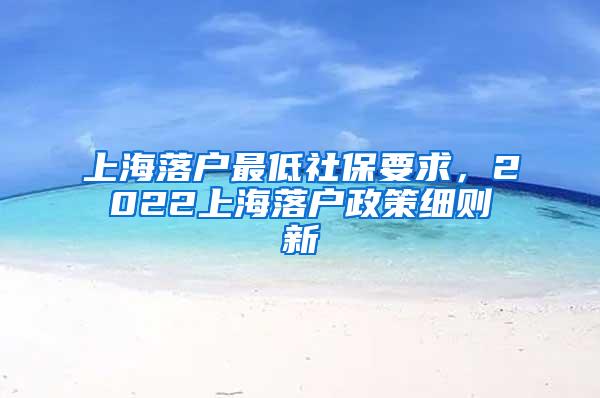 上海落户最低社保要求，2022上海落户政策细则新